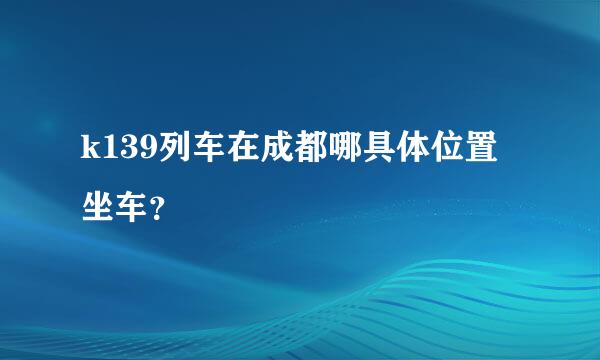 k139列车在成都哪具体位置坐车？